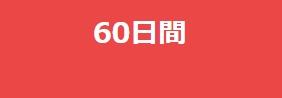 60日間